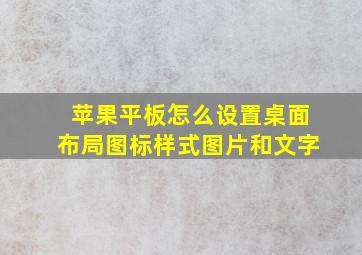 苹果平板怎么设置桌面布局图标样式图片和文字